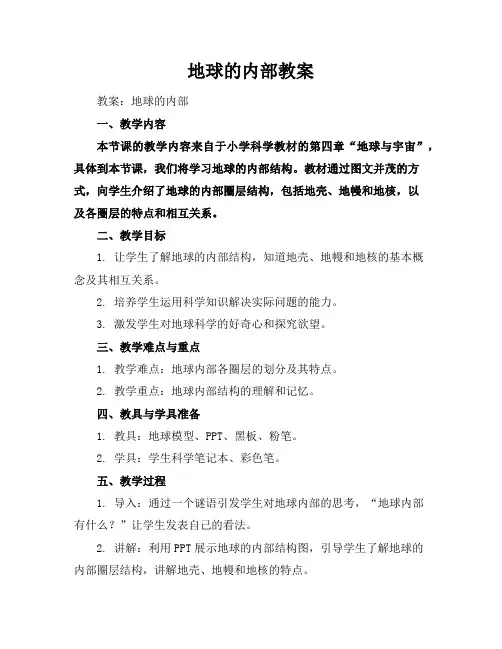 地球的内部教案

教案：地球的内部

一、教学内容

本节课的教学内容来自于小学科学教材的第四章“地球与宇宙”，具体到本节课，我们将学习地球的内部结构。教材通过图文并茂的方式，向学生介绍了地球的内部圈层结构，包括地壳、地幔和地核，以及各圈层的特点和相互关系。

二、教学目标

1. 让学生了解地球的内部结构，知道地壳、地幔和地核的基本概念及其相互关系。

2. 培养学生运用科学知识解决实际问题的能力。

3. 激发学生对地球科学的好奇心和探究欲望。

三、教学难点与重点

1. 教学难点：地球内部各圈层的划分及其特点。

2. 教学重点：地球内部结构的理解和记忆。

四、教具与学具准备

1. 教具：地球模型、PPT、黑板、粉笔。

2. 学具：学生科学笔记本、彩色笔。

五、教学过程

1. 导入：通过一个谜语引发学生对地球内部的思考，“地球内部有什么？”让学生发表自己的看法。

2. 讲解：利用PPT展示地球的内部结构图，引导学生了解地球的内部圈层结构，讲解地壳、地幔和地核的特点。